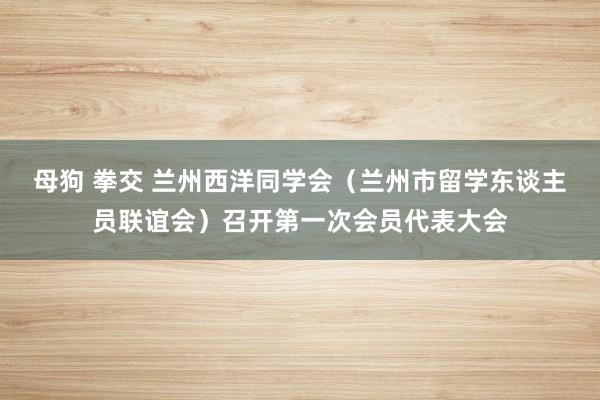 母狗 拳交 兰州西洋同学会（兰州市留学东谈主员联谊会）召开第一次会员代表大会